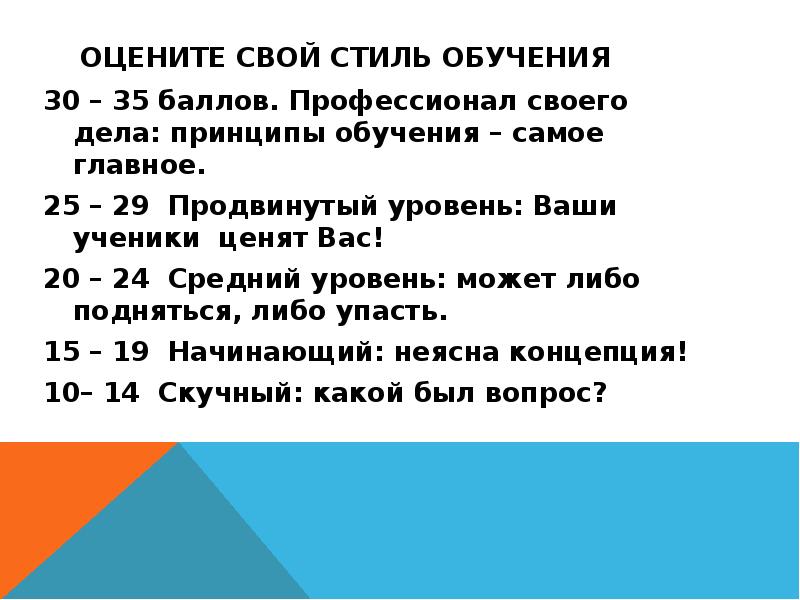 ОЦЕНИТЕ СВОЙ СТИЛЬ ОБУЧЕНИЯ

30 – 35 баллов. Профессионал своего дела: принципы обучения – самое главное.

25 – 29 Продвинутый уровень: Ваши ученики ценят Вас!

20 – 24 Средний уровень: может либо подняться, либо упасть.

15 – 19 Начинающий: неясна концепция!

10– 14 Скучный: какой был вопрос?